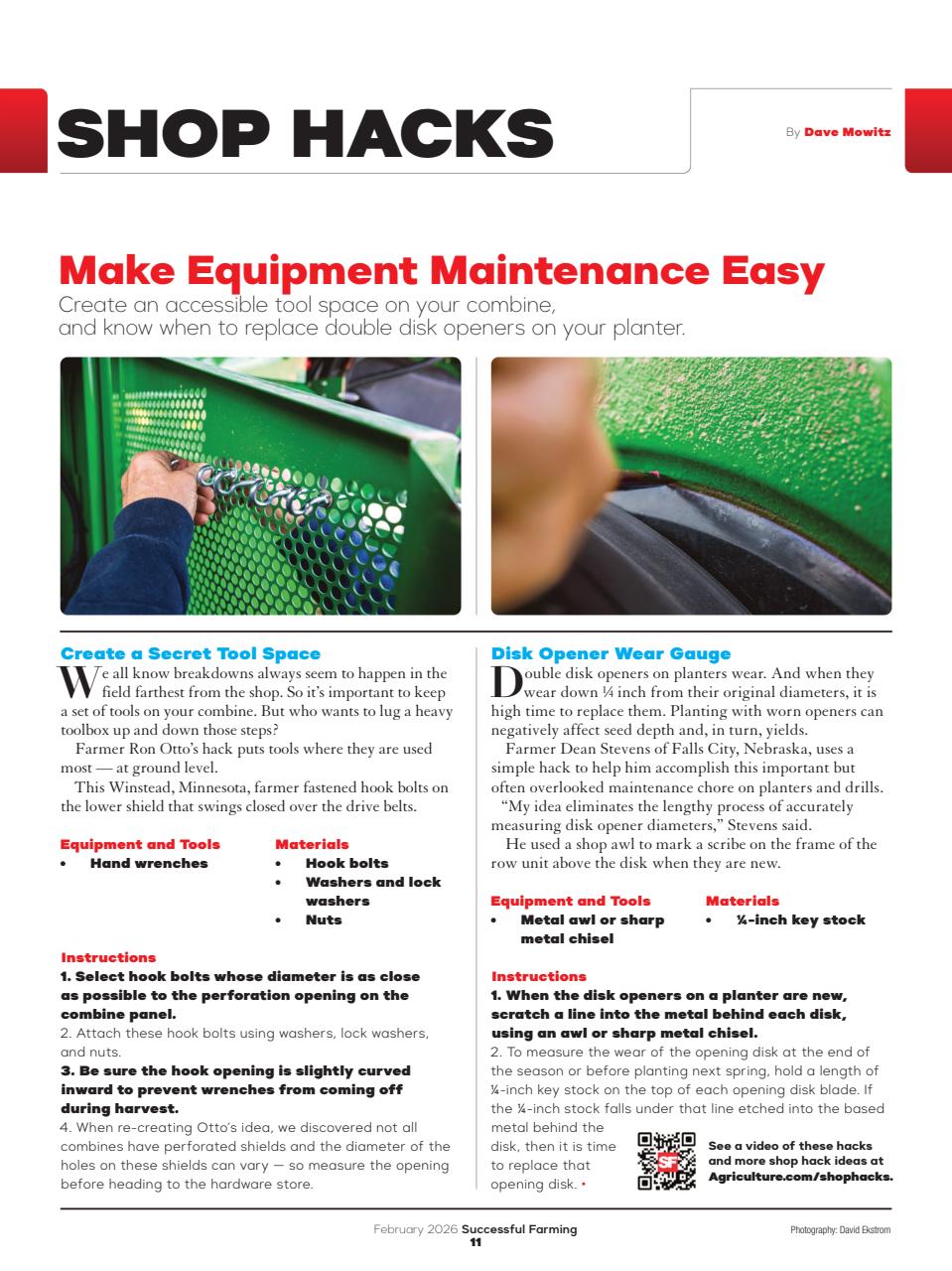 SHOP HACKS

By Dave Mowitz

Make Equipment Maintenance Easy

Create an accessible tool space on your combine, and know when to replace double disk openers on your planter.

Create a Secret Tool Space

We all know breakdowns always seem to happen in the field farthest from the shop. So it's important to keep a set of tools on your combine. But who wants to lug a heavy toolbox up and down those steps?

Farmer Ron Otto's hack puts tools where they are used most — at ground level.

This Winstead, Minnesota, farmer fastened hook bolts on the lower shield that swings closed over the drive belts.

Equipment and Tools
• Hand wrenches

Materials
• Hook bolts
• Washers and lock washers
• Nuts

Instructions
1. Select hook bolts whose diameter is as close as possible to the perforation opening on the combine panel.
2. Attach these hook bolts using washers, lock washers, and nuts.
3. Be sure the hook opening is slightly curved inward to prevent wrenches from coming off during harvest.
4. When re-creating Otto's idea, we discovered not all combines have perforated shields and the diameter of the holes on these shields can vary — so measure the opening before heading to the hardware store.

Disk Opener Wear Gauge

Double disk openers on planters wear. And when they wear down ¼ inch from their original diameters, it is high time to replace them. Planting with worn openers can negatively affect seed depth and, in turn, yields.

Farmer Dean Stevens of Falls City, Nebraska, uses a simple hack to help him accomplish this important but often overlooked maintenance chore on planters and drills.

"My idea eliminates the lengthy process of accurately measuring disk opener diameters," Stevens said.

He used a shop awl to mark a scribe on the frame of the row unit above the disk when they are new.

Equipment and Tools
• Metal awl or sharp metal chisel

Materials
• ¼-inch key stock

Instructions
1. When the disk openers on a planter are new, scratch a line into the metal behind each disk, using an awl or sharp metal chisel.
2. To measure the wear of the opening disk at the end of the season or before planting next spring, hold a length of ¼-inch key stock on the top of each opening disk blade. If the ¼-inch stock falls under that line etched into the based metal behind the disk, then it is time to replace that opening disk. •

SF

See a video of these hacks and more shop hack ideas at Agriculture.com/shophacks.

February 2026 Successful Farming
11

Photography: David Ekstrom